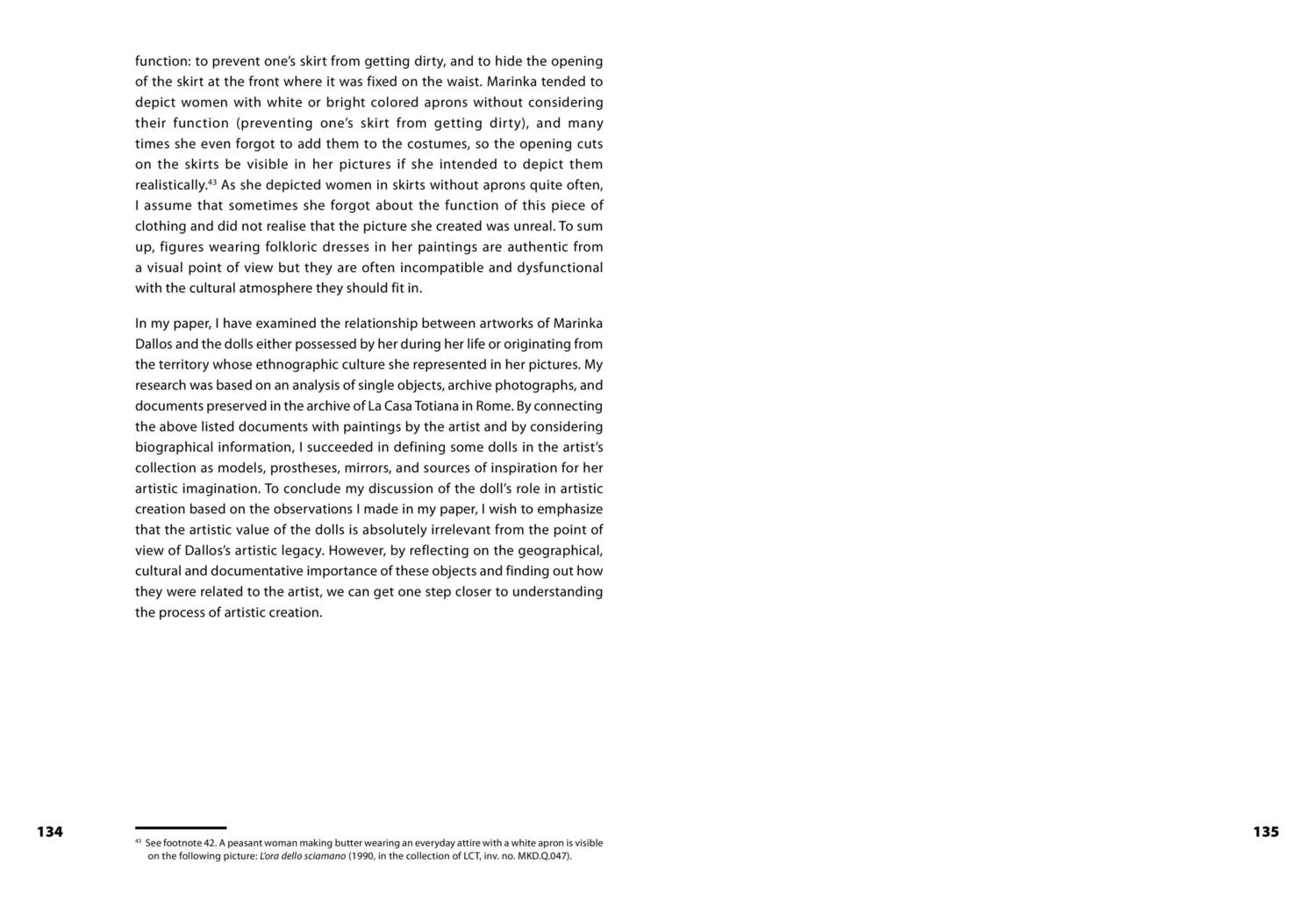 function: to prevent one's skirt from getting dirty, and to hide the opening of the skirt at the front where it was fixed on the waist. Marinka tended to depict women with white or bright colored aprons without considering their function (preventing one's skirt from getting dirty), and many times she even forgot to add them to the costumes, so the opening cuts on the skirts be visible in her pictures if she intended to depict them realistically.$^{43}$ As she depicted women in skirts without aprons quite often, I assume that sometimes she forgot about the function of this piece of clothing and did not realise that the picture she created was unreal. To sum up, figures wearing folkloric dresses in her paintings are authentic from a visual point of view but they are often incompatible and dysfunctional with the cultural atmosphere they should fit in.

In my paper, I have examined the relationship between artworks of Marinka Dallos and the dolls either possessed by her during her life or originating from the territory whose ethnographic culture she represented in her pictures. My research was based on an analysis of single objects, archive photographs, and documents preserved in the archive of La Casa Totiana in Rome. By connecting the above listed documents with paintings by the artist and by considering biographical information, I succeeded in defining some dolls in the artist's collection as models, prostheses, mirrors, and sources of inspiration for her artistic imagination. To conclude my discussion of the doll's role in artistic creation based on the observations I made in my paper, I wish to emphasize that the artistic value of the dolls is absolutely irrelevant from the point of view of Dallos's artistic legacy. However, by reflecting on the geographical, cultural and documentative importance of these objects and finding out how they were related to the artist, we can get one step closer to understanding the process of artistic creation.

134

$^{43}$ See footnote 42. A peasant woman making butter wearing an everyday attire with a white apron is visible on the following picture: L'ora dello sciamano (1990, in the collection of LCT, inv. no. MKD.Q.047).

135